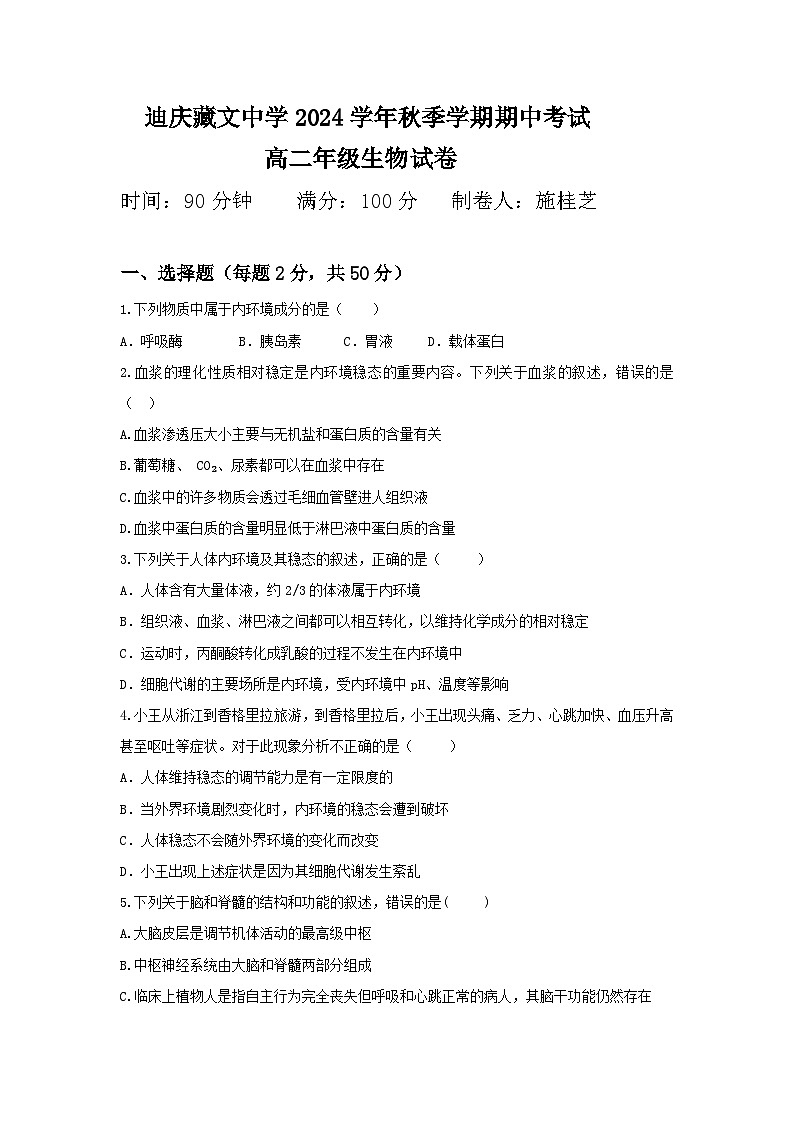 迪庆藏文中学 2024 学年秋季学期期中考试
高二年级生物试卷

时间：90 分钟　　满分：100 分　　制卷人：施桂芝

一、选择题（每题 2 分，共 50 分）

1.下列物质中属于内环境成分的是（　　）

A．呼吸酶　　B．胰岛素　　C．胃液　　D．载体蛋白

2.血浆的理化性质相对稳定是内环境稳态的重要内容。下列关于血浆的叙述，错误的是（　）

A.血浆渗透压大小主要与无机盐和蛋白质的含量有关

B.葡萄糖、 $CO_2$、尿素都可以在血浆中存在

C.血浆中的许多物质会透过毛细血管壁进人组织液

D.血浆中蛋白质的含量明显低于淋巴液中蛋白质的含量

3.下列关于人体内环境及其稳态的叙述，正确的是（　　）

A．人体含有大量体液，约 2/3 的体液属于内环境

B．组织液、血浆、淋巴液之间都可以相互转化，以维持化学成分的相对稳定

C．运动时，丙酮酸转化成乳酸的过程不发生在内环境中

D．细胞代谢的主要场所是内环境，受内环境中 pH、温度等影响

4.小王从浙江到香格里拉旅游，到香格里拉后，小王出现头痛、乏力、心跳加快、血压升高甚至呕吐等症状。对于此现象分析不正确的是（　　）

A．人体维持稳态的调节能力是有一定限度的

B．当外界环境剧烈变化时，内环境的稳态会遭到破坏

C．人体稳态不会随外界环境的变化而改变

D．小王出现上述症状是因为其细胞代谢发生紊乱

5.下列关于脑和脊髓的结构和功能的叙述，错误的是(　　)

A.大脑皮层是调节机体活动的最高级中枢

B.中枢神经系统由大脑和脊髓两部分组成

C.临床上植物人是指自主行为完全丧失但呼吸和心跳正常的病人，其脑干功能仍然存在